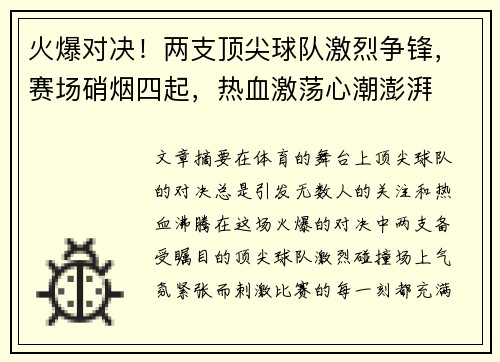 火爆对决！两支顶尖球队激烈争锋，赛场硝烟四起，热血激荡心潮澎湃

文章摘要在体育的舞台上顶尖球队的对决总是引发无数人的关注和热血沸腾在这场火爆的对决中两支备受瞩目的顶尖球队激烈碰撞场上气氛紧张而刺激比赛的每一刻都充满